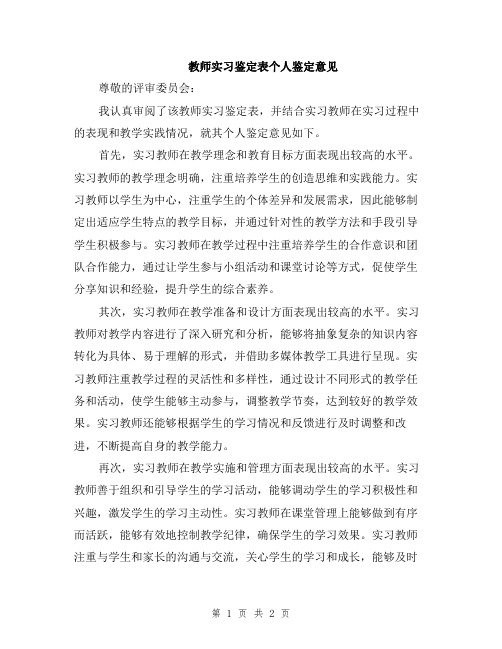 教师实习鉴定表个人鉴定意见

尊敬的评审委员会：

我认真审阅了该教师实习鉴定表，并结合实习教师在实习过程中的表现和教学实践情况，就其个人鉴定意见如下。

首先，实习教师在教学理念和教育目标方面表现出较高的水平。实习教师的教学理念明确，注重培养学生的创造思维和实践能力。实习教师以学生为中心，注重学生的个体差异和发展需求，因此能够制定出适应学生特点的教学目标，并通过针对性的教学方法和手段引导学生积极参与。实习教师在教学过程中注重培养学生的合作意识和团队合作能力，通过让学生参与小组活动和课堂讨论等方式，促使学生分享知识和经验，提升学生的综合素养。

其次，实习教师在教学准备和设计方面表现出较高的水平。实习教师对教学内容进行了深入研究和分析，能够将抽象复杂的知识内容转化为具体、易于理解的形式，并借助多媒体教学工具进行呈现。实习教师注重教学过程的灵活性和多样性，通过设计不同形式的教学任务和活动，使学生能够主动参与，调整教学节奏，达到较好的教学效果。实习教师还能够根据学生的学习情况和反馈进行及时调整和改进，不断提高自身的教学能力。

再次，实习教师在教学实施和管理方面表现出较高的水平。实习教师善于组织和引导学生的学习活动，能够调动学生的学习积极性和兴趣，激发学生的学习主动性。实习教师在课堂管理上能够做到有序而活跃，能够有效地控制教学纪律，确保学生的学习效果。实习教师注重与学生和家长的沟通与交流，关心学生的学习和成长，能够及时

第 1 页 共 2 页